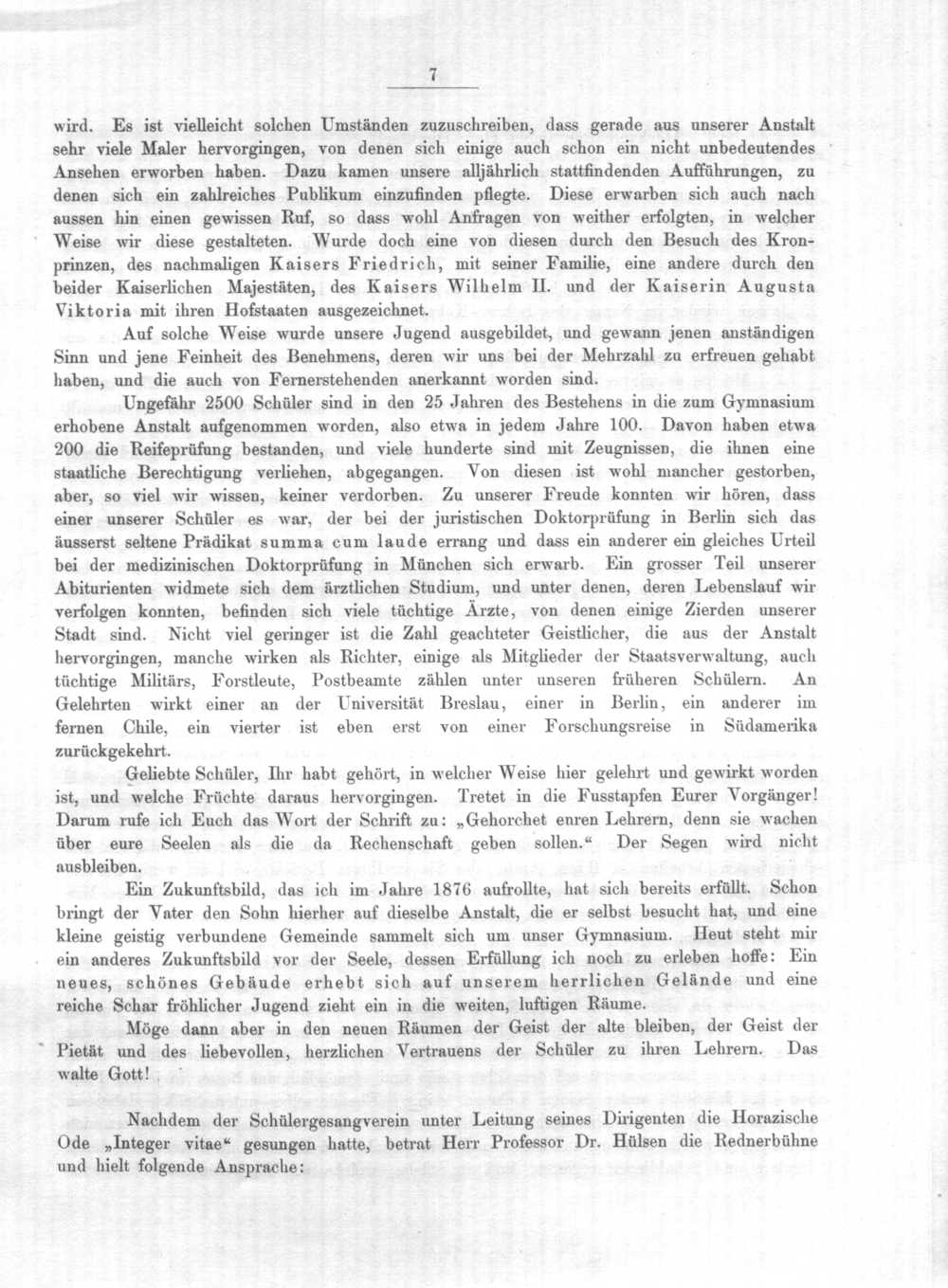 7

wird. Es ist vielleicht solchen Umständen zuzuschreiben, dass gerade aus unserer Anstalt sehr viele Maler hervorgingen, von denen sich einige auch schon ein nicht unbedeutendes Ansehen erworben haben. Dazu kamen unsere alljährlich stattfindenden Aufführungen, zu denen sich ein zahlreiches Publikum einzufinden pflegte. Diese erwarben sich auch nach aussen hin einen gewissen Ruf, so dass wohl Anfragen von weither erfolgten, in welcher Weise wir diese gestalteten. Wurde doch eine von diesen durch den Besuch des Kronprinzen, des nachmaligen Kaisers Friedrich, mit seiner Familie, eine andere durch den beider Kaiserlichen Majestäten, des Kaisers Wilhelm II. und der Kaiserin Augusta Viktoria mit ihren Hofstaaten ausgezeichnet.

Auf solche Weise wurde unsere Jugend ausgebildet, und gewann jenen anständigen Sinn und jene Feinheit des Benehmens, deren wir uns bei der Mehrzahl zu erfreuen gehabt haben, und die auch von Fernerstehenden anerkannt worden sind.

Ungefähr 2500 Schüler sind in den 25 Jahren des Bestehens in die zum Gymnasium erhobene Anstalt aufgenommen worden, also etwa in jedem Jahre 100. Davon haben etwa 200 die Reifeprüfung bestanden, und viele hunderte sind mit Zeugnissen, die ihnen eine staatliche Berechtigung verliehen, abgegangen. Von diesen ist wohl mancher gestorben, aber, so viel wir wissen, keiner verdorben. Zu unserer Freude konnten wir hören, dass einer unserer Schüler es war, der bei der juristischen Doktorprüfung in Berlin sich das äusserst seltene Prädikat summa cum laude errang und dass ein anderer ein gleiches Urteil bei der medizinischen Doktorprüfung in München sich erwarb. Ein grosser Teil unserer Abiturienten widmete sich dem ärztlichen Studium, und unter denen, deren Lebenslauf wir verfolgen konnten, befinden sich viele tüchtige Ärzte, von denen einige Zierden unserer Stadt sind. Nicht viel geringer ist die Zahl geachteter Geistlicher, die aus der Anstalt hervorgingen, manche wirken als Richter, einige als Mitglieder der Staatsverwaltung, auch tüchtige Militärs, Forstleute, Postbeamte zählen unter unseren früheren Schülern. An Gelehrten wirkt einer an der Universität Breslau, einer in Berlin, ein anderer im fernen Chile, ein vierter ist eben erst von einer Forschungsreise in Südamerika zurückgekehrt.

Geliebte Schüler, Ihr habt gehört, in welcher Weise hier gelehrt und gewirkt worden ist, und welche Früchte daraus hervorgingen. Tretet in die Fusstapfen Eurer Vorgänger! Darum rufe ich Euch das Wort der Schrift zu: „Gehorchet euren Lehrern, denn sie wachen über eure Seelen als die da Rechenschaft geben sollen.“ Der Segen wird nicht ausbleiben.

Ein Zukunftsbild, das ich im Jahre 1876 aufrollte, hat sich bereits erfüllt. Schon bringt der Vater den Sohn hierher auf dieselbe Anstalt, die er selbst besucht hat, und eine kleine geistig verbundene Gemeinde sammelt sich um unser Gymnasium. Heut steht mir ein anderes Zukunftsbild vor der Seele, dessen Erfüllung ich noch zu erleben hoffe: Ein neues, schönes Gebäude erhebt sich auf unserem herrlichen Gelände und eine reiche Schar fröhlicher Jugend zieht ein in die weiten, luftigen Räume.

Möge dann aber in den neuen Räumen der Geist der alte bleiben, der Geist der Pietät und des liebevollen, herzlichen Vertrauens der Schüler zu ihren Lehrern. Das walte Gott!

Nachdem der Schülergesangverein unter Leitung seines Dirigenten die Horazische Ode „Integer vitae“ gesungen hatte, betrat Herr Professor Dr. Hülsen die Rednerbühne und hielt folgende Ansprache: